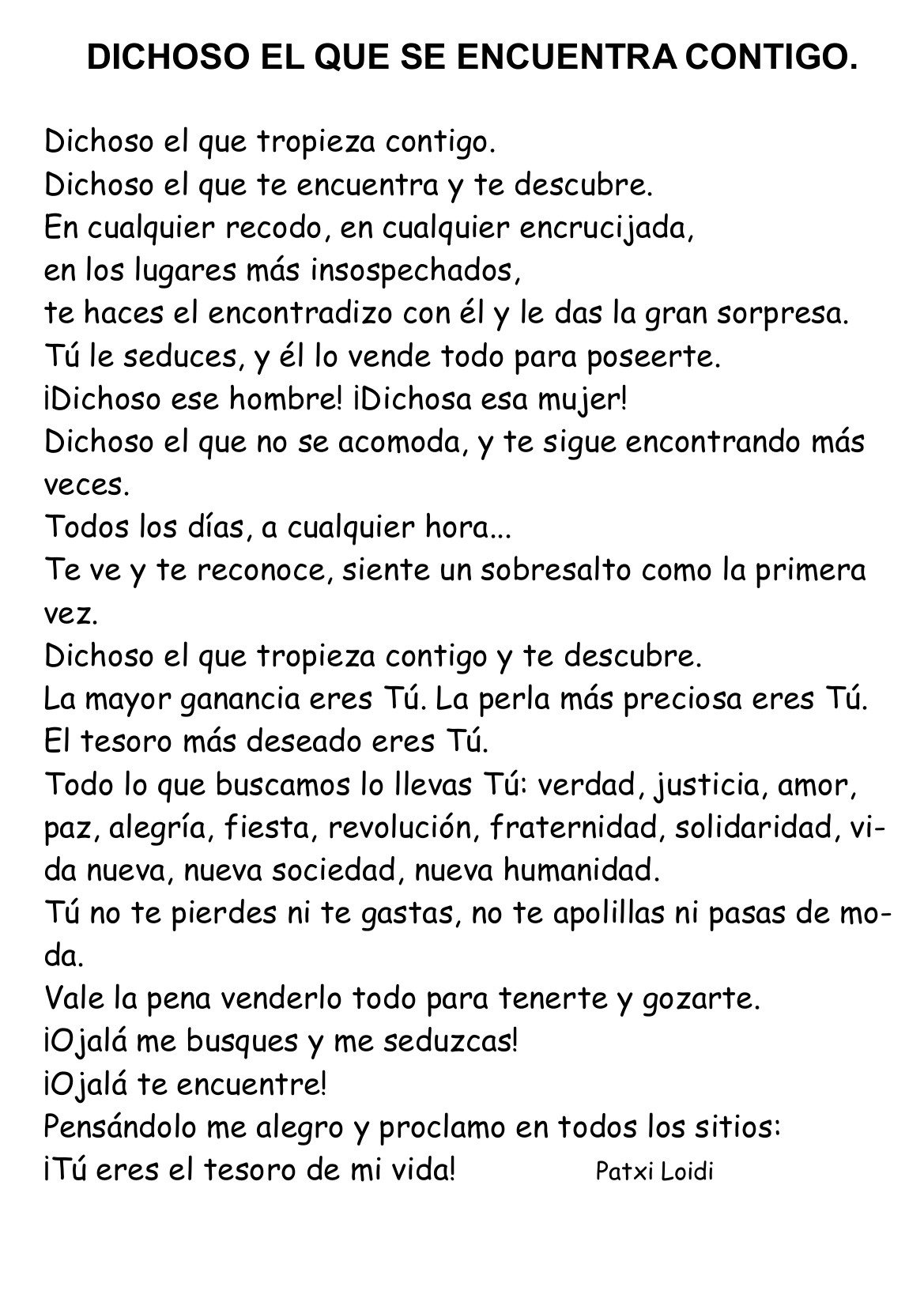 DICHOSO EL QUE SE ENCUENTRA CONTIGO.

Dichoso el que tropieza contigo.
Dichoso el que te encuentra y te descubre.
En cualquier recodo, en cualquier encrucijada,
en los lugares más insospechados,
te haces el encontradizo con él y le das la gran sorpresa.
Tú le seduces, y él lo vende todo para poseerte.
¡Dichoso ese hombre! ¡Dichosa esa mujer!
Dichoso el que no se acomoda, y te sigue encontrando más veces.
Todos los días, a cualquier hora...
Te ve y te reconoce, siente un sobresalto como la primera vez.
Dichoso el que tropieza contigo y te descubre.
La mayor ganancia eres Tú. La perla más preciosa eres Tú.
El tesoro más deseado eres Tú.
Todo lo que buscamos lo llevas Tú: verdad, justicia, amor, paz, alegría, fiesta, revolución, fraternidad, solidaridad, vida nueva, nueva sociedad, nueva humanidad.
Tú no te pierdes ni te gastas, no te apolillas ni pasas de moda.
Vale la pena venderlo todo para tenerte y gozarte.
¡Ojalá me busques y me seduzcas!
¡Ojalá te encuentre!
Pensándolo me alegro y proclamo en todos los sitios:
¡Tú eres el tesoro de mi vida! Patxi Loidi